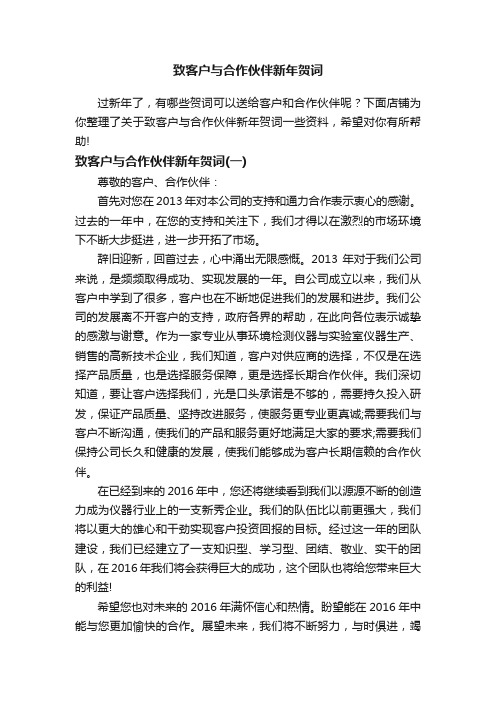 致客户与合作伙伴新年贺词

过新年了，有哪些贺词可以送给客户和合作伙伴呢？下面店铺为你整理了关于致客户与合作伙伴新年贺词一些资料，希望对你有所帮助!

致客户与合作伙伴新年贺词(一)

尊敬的客户、合作伙伴：

首先对您在 2013 年对本公司的支持和通力合作表示衷心的感谢。过去的一年中，在您的支持和关注下，我们才得以在激烈的市场环境下不断大步挺进，进一步开拓了市场。

辞旧迎新，回首过去，心中涌出无限感慨。2013 年对于我们公司来说，是频频取得成功、实现发展的一年。自公司成立以来，我们从客户中学到了很多，客户也在不断地促进我们的发展和进步。我们公司的发展离不开客户的支持，政府各界的帮助，在此向各位表示诚挚的感激与谢意。作为一家专业从事环境检测仪器与实验室仪器生产、销售的高新技术企业，我们知道，客户对供应商的选择，不仅是在选择产品质量，也是选择服务保障，更是选择长期合作伙伴。我们深切知道，要让客户选择我们，光是口头承诺是不够的，需要持久投入研发，保证产品质量、坚持改进服务，使服务更专业更真诚;需要我们与客户不断沟通，使我们的产品和服务更好地满足大家的要求;需要我们保持公司长久和健康的发展，使我们能够成为客户长期信赖的合作伙伴。

在已经到来的 2016 年中，您还将继续看到我们以源源不断的创造力成为仪器行业上的一支新秀企业。我们的队伍比以前更强大，我们将以更大的雄心和干劲实现客户投资回报的目标。经过这一年的团队建设，我们已经建立了一支知识型、学习型、团结、敬业、实干的团队，在 2016 年我们将会获得巨大的成功，这个团队也将给您带来巨大的利益!

希望您也对未来的 2016 年满怀信心和热情。盼望能在 2016 年中能与您更加愉快的合作。展望未来，我们将不断努力，与时俱进，竭